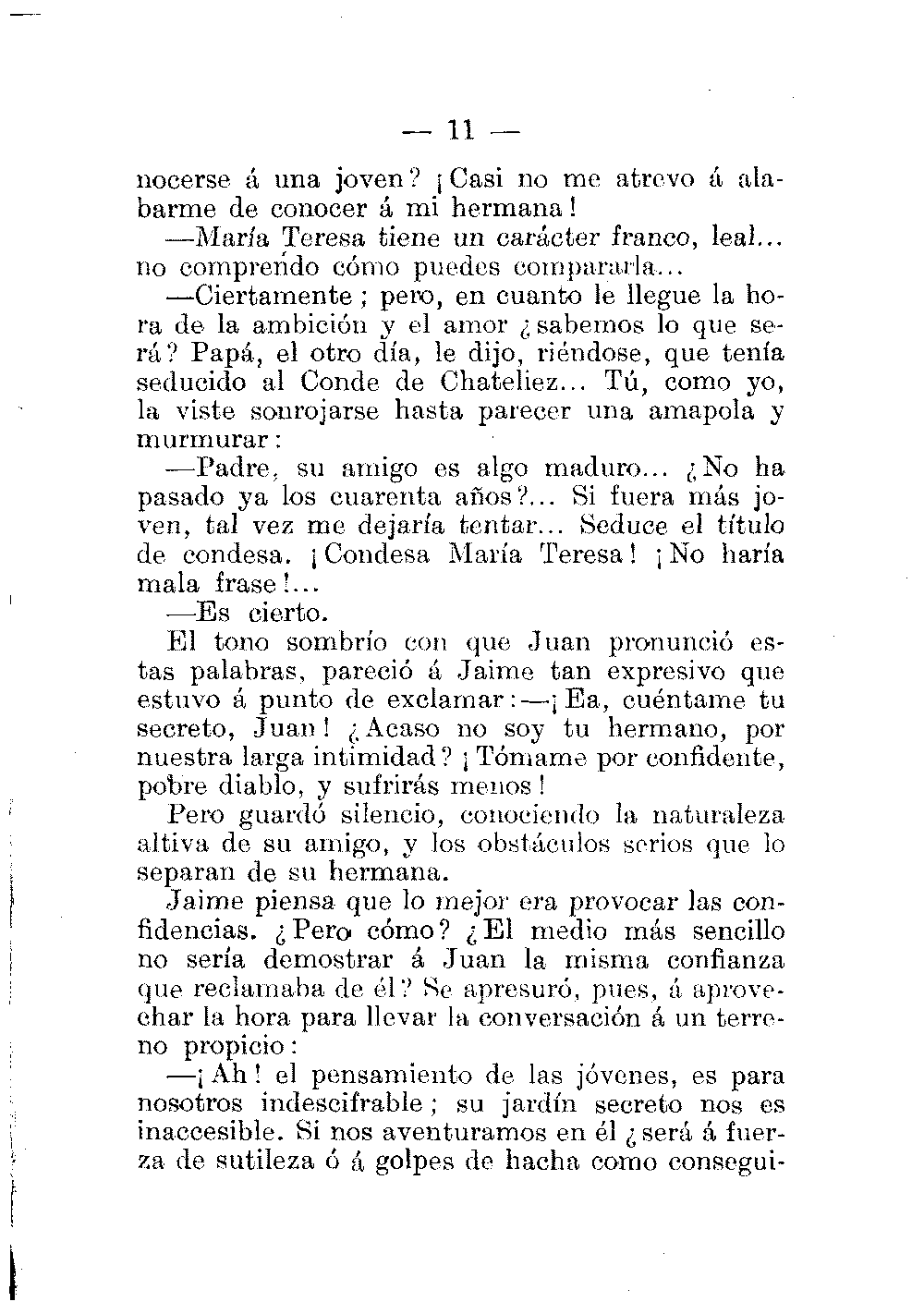 — 11 —

nocerse á una joven? ¡Casi no me atrevo á alabarme de conocer á mi hermana!

—María Teresa tiene un carácter franco, leal... no comprendo cómo puedes compararla...

—Ciertamente; pero, en cuanto le llegue la hora de la ambición y el amor ¿sabemos lo que será? Papá, el otro día, le dijo, riéndose, que tenía seducido al Conde de Chateliez... Tú, como yo, la viste sonrojarse hasta parecer una amapola y murmurar:

—Padre, su amigo es algo maduro... ¿No ha pasado ya los cuarenta años?... Si fuera más joven, tal vez me dejaría tentar... Seduce el título de condesa. ¡Condesa María Teresa! ¡No haría mala frase!...

—Es cierto.

El tono sombrío con que Juan pronunció estas palabras, pareció á Jaime tan expresivo que estuvo á punto de exclamar:—¡Ea, cuéntame tu secreto, Juan! ¿Acaso no soy tu hermano, por nuestra larga intimidad? ¡Tómame por confidente, pobre diablo, y sufrirás menos!

Pero guardó silencio, conociendo la naturaleza altiva de su amigo, y los obstáculos serios que lo separan de su hermana.

Jaime piensa que lo mejor era provocar las confidencias. ¿Pero cómo? ¿El medio más sencillo no sería demostrar á Juan la misma confianza que reclamaba de él? Se apresuró, pues, á aprovechar la hora para llevar la conversación á un terreno propicio:

—¡Ah! el pensamiento de las jóvenes, es para nosotros indescifrable; su jardín secreto nos es inaccesible. Si nos aventuramos en él ¿será á fuerza de sutileza ó á golpes de hacha como consegui-